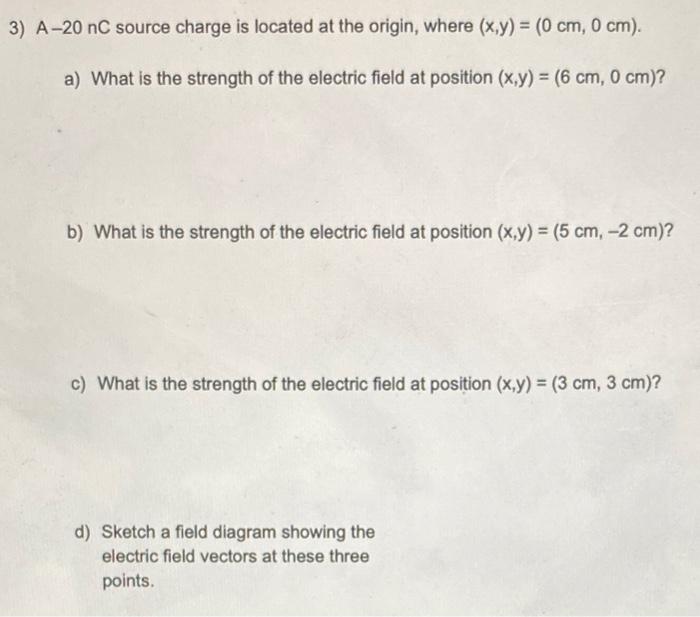 3) A –20 nC source charge is located at the origin, where (x,y) = (0 cm, 0 cm).

a) What is the strength of the electric field at position (x,y) = (6 cm, 0 cm)?

b) What is the strength of the electric field at position (x,y) = (5 cm, –2 cm)?

c) What is the strength of the electric field at position (x,y) = (3 cm, 3 cm)?

d) Sketch a field diagram showing the electric field vectors at these three points.